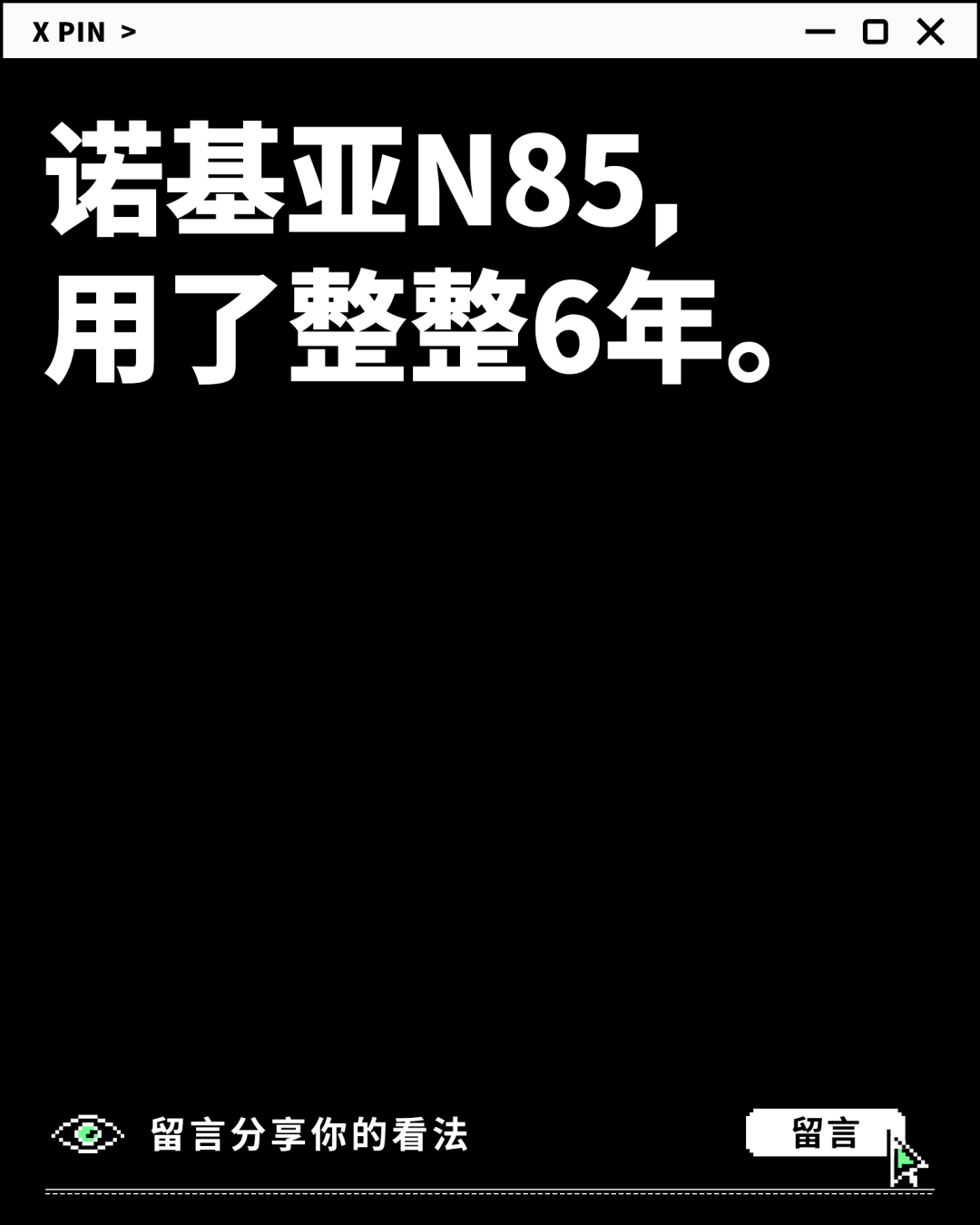 X PIN >

诺基亚N85,
用了整整6年。

留言分享你的看法

留言